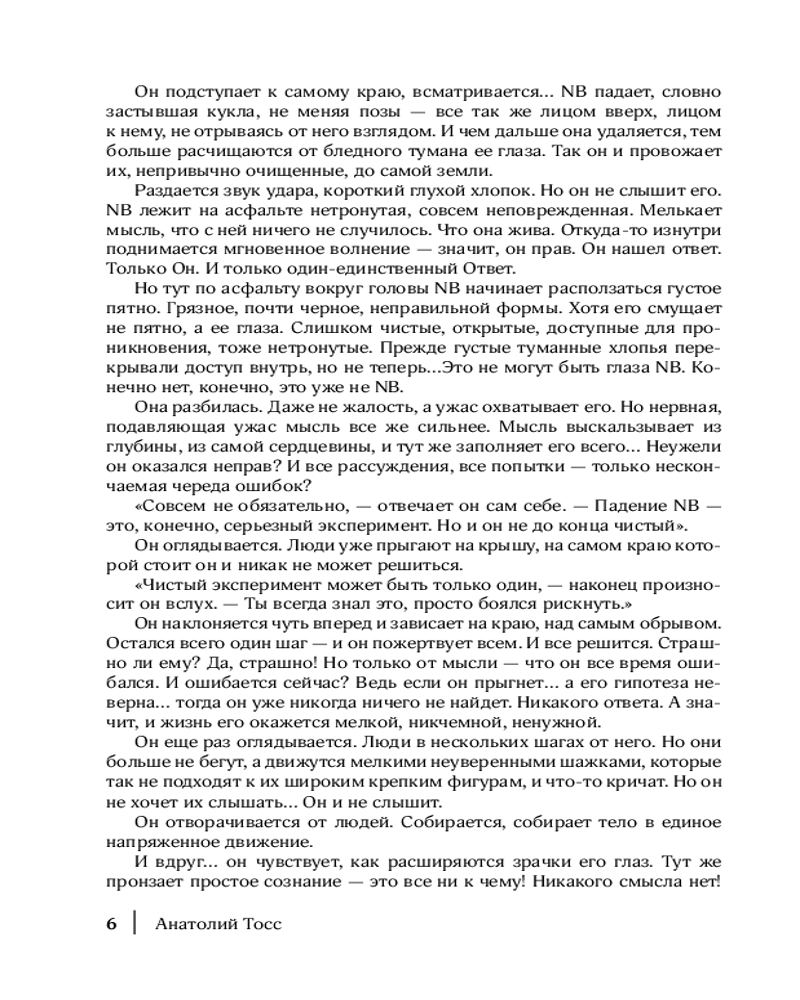 Он подступает к самому краю, всматривается... NB падает, словно застывшая кукла, не меняя позы — все так же лицом вверх, лицом к нему, не отрываясь от него взглядом. И чем дальше она удаляется, тем больше расчищаются от бледного тумана ее глаза. Так он и провожает их, непривычно очищенные, до самой земли.

Раздается звук удара, короткий глухой хлопок. Но он не слышит его. NB лежит на асфальте нетронутая, совсем неповрежденная. Мелькает мысль, что с ней ничего не случилось. Что она жива. Откуда-то изнутри поднимается мгновенное волнение — значит, он прав. Он нашел ответ. Только Он. И только один-единственный Ответ.

Но тут по асфальту вокруг головы NB начинает расползаться густое пятно. Грязное, почти черное, неправильной формы. Хотя его смущает не пятно, а ее глаза. Слишком чистые, открытые, доступные для проникновения, тоже нетронутые. Прежде густые туманные хлопья перекрывали доступ внутрь, но не теперь...Это не могут быть глаза NB. Конечно нет, конечно, это уже не NB.

Она разбилась. Даже не жалость, а ужас охватывает его. Но нервная, подавляющая ужас мысль все же сильнее. Мысль выскальзывает из глубины, из самой сердцевины, и тут же заполняет его всего... Неужели он оказался неправ? И все рассуждения, все попытки — только нескончаемая череда ошибок?

«Совсем не обязательно, — отвечает он сам себе. — Падение NB — это, конечно, серьезный эксперимент. Но и он не до конца чистый».

Он оглядывается. Люди уже прыгают на крышу, на самом краю которой стоит он и никак не может решиться.

«Чистый эксперимент может быть только один, — наконец произносит он вслух. — Ты всегда знал это, просто боялся рискнуть.»

Он наклоняется чуть вперед и зависает на краю, над самым обрывом. Остался всего один шаг — и он пожертвует всем. И все решится. Страшно ли ему? Да, страшно! Но только от мысли — что он все время ошибался. И ошибается сейчас? Ведь если он прыгнет... а его гипотеза неверна... тогда он уже никогда ничего не найдет. Никакого ответа. А значит, и жизнь его окажется мелкой, никчемной, ненужной.

Он еще раз оглядывается. Люди в нескольких шагах от него. Но они больше не бегут, а движутся мелкими неуверенными шажками, которые так не подходят к их широким крепким фигурам, и что-то кричат. Но он не хочет их слышать... Он и не слышит.

Он отворачивается от людей. Собирается, собирает тело в единое напряженное движение.

И вдруг... он чувствует, как расширяются зрачки его глаз. Тут же пронзает простое сознание — это все ни к чему! Никакого смысла нет!

6 | Анатолий Тосс